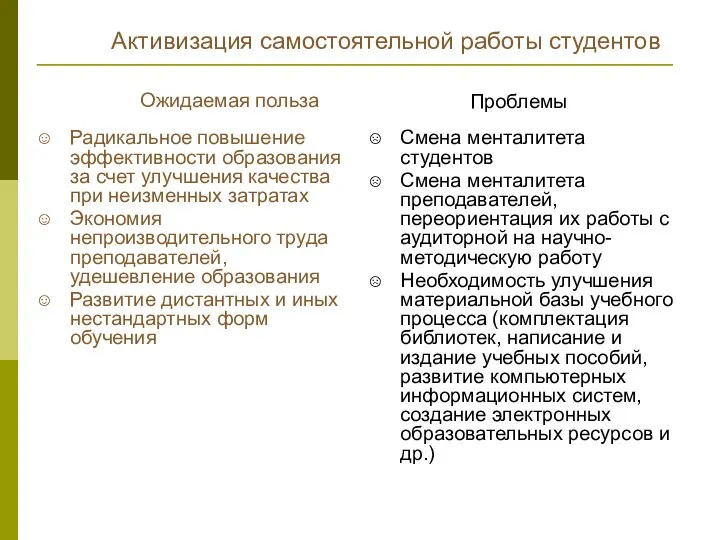 Активизация самостоятельной работы студентов

Ожидаемая польза

☺ Радикальное повышение эффективности образования за счет улучшения качества при неизменных затратах
☺ Экономия непроизводительного труда преподавателей, удешевление образования
☺ Развитие дистантных и иных нестандартных форм обучения

Проблемы

☹ Смена менталитета студентов
☹ Смена менталитета преподавателей, переориентация их работы с аудиторной на научно-методическую работу
☹ Необходимость улучшения материальной базы учебного процесса (комплектация библиотек, написание и издание учебных пособий, развитие компьютерных информационных систем, создание электронных образовательных ресурсов и др.)